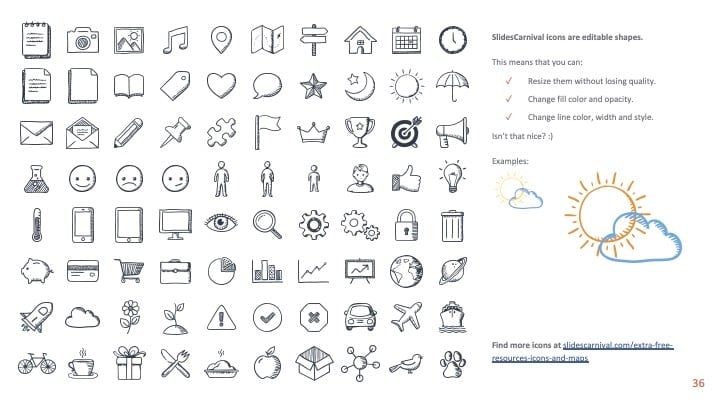 SlidesCarnival icons are editable shapes.

This means that you can:

✓ Resize them without losing quality.

✓ Change fill color and opacity.

✓ Change line color, width and style.

Isn't that nice? :)

Examples:

Find more icons at slidescarnival.com/extra-free-resources-icons-and-maps

36